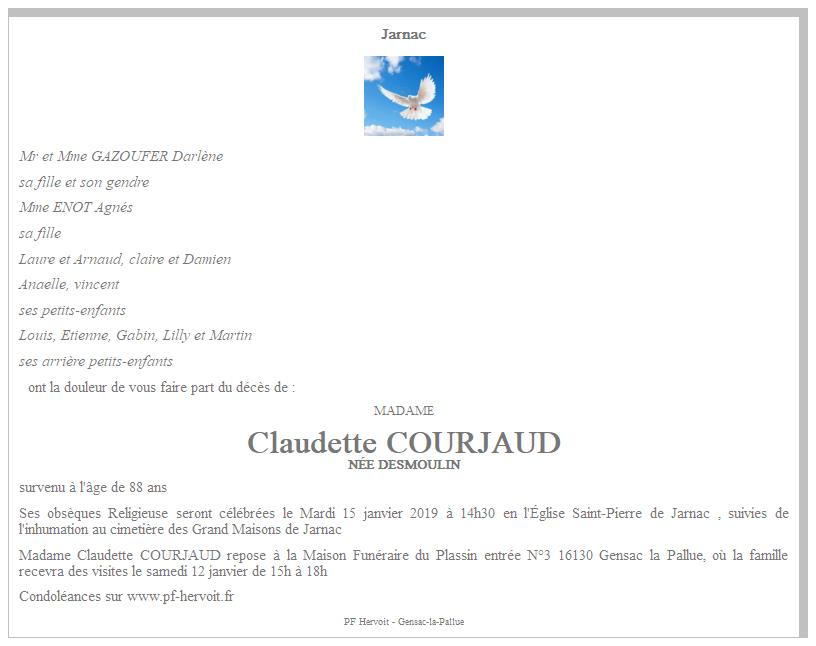 Jarnac

Mr et Mme GAZOUFER Darlène

sa fille et son gendre

Mme ENOT Agnés

sa fille

Laure et Arnaud, claire et Damien

Anaelle, vincent

ses petits-enfants

Louis, Etienne, Gabin, Lilly et Martin

ses arrière petits-enfants

ont la douleur de vous faire part du décès de :

MADAME

Claudette COURJAUD
NÉE DESMOULIN

survenu à l'âge de 88 ans

Ses obsèques Religieuse seront célébrées le Mardi 15 janvier 2019 à 14h30 en l'Église Saint-Pierre de Jarnac , suivies de l'inhumation au cimetière des Grand Maisons de Jarnac

Madame Claudette COURJAUD repose à la Maison Funéraire du Plassin entrée N°3 16130 Gensac la Pallue, où la famille recevra des visites le samedi 12 janvier de 15h à 18h

Condoléances sur www.pf-hervoit.fr

PF Hervoit - Gensac-la-Pallue